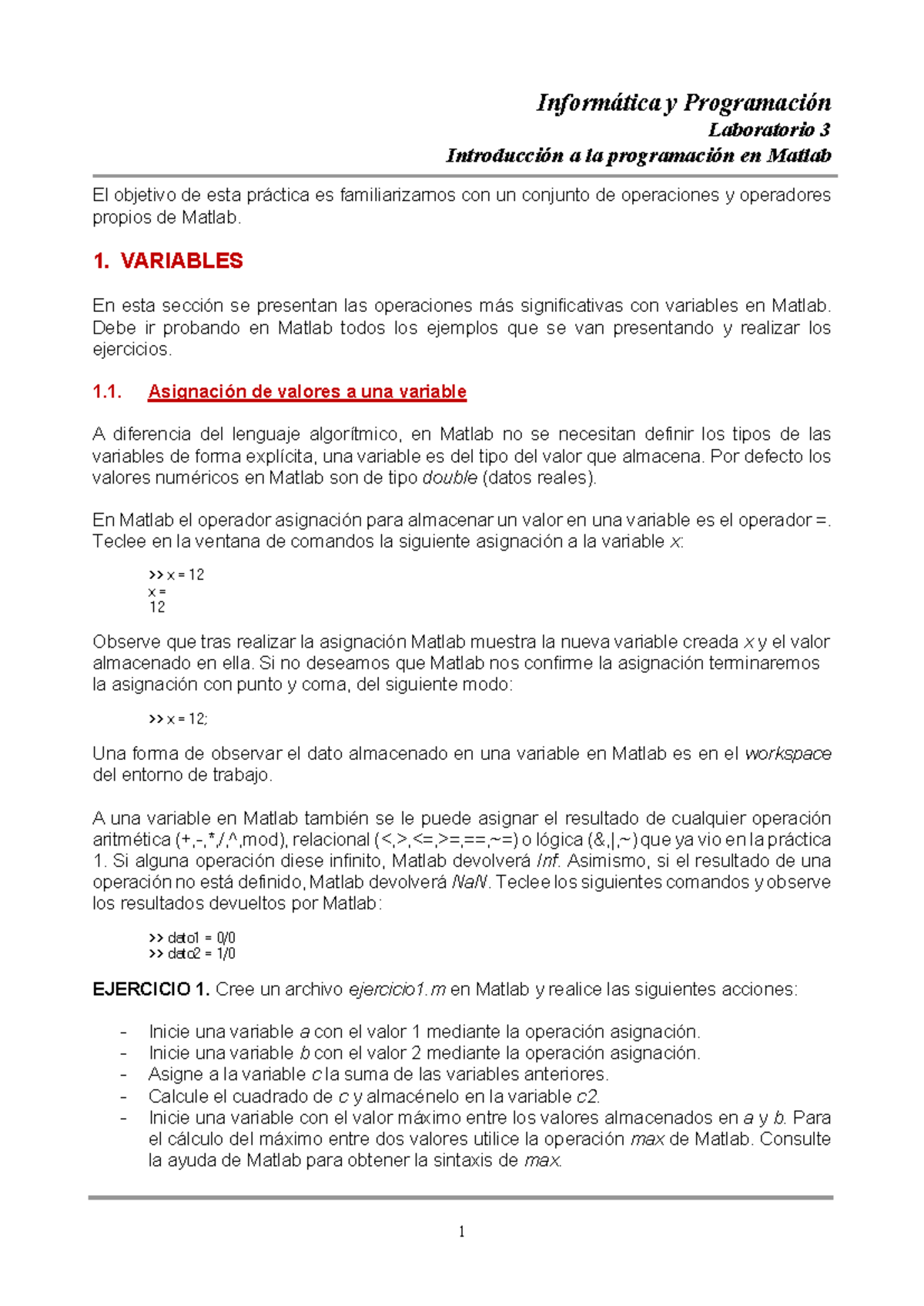 Informática y Programación
Laboratorio 3
Introducción a la programación en Matlab

El objetivo de esta práctica es familiarizarnos con un conjunto de operaciones y operadores propios de Matlab.

1. VARIABLES

En esta sección se presentan las operaciones más significativas con variables en Matlab. Debe ir probando en Matlab todos los ejemplos que se van presentando y realizar los ejercicios.

1.1. Asignación de valores a una variable

A diferencia del lenguaje algorítmico, en Matlab no se necesitan definir los tipos de las variables de forma explícita, una variable es del tipo del valor que almacena. Por defecto los valores numéricos en Matlab son de tipo double (datos reales).

En Matlab el operador asignación para almacenar un valor en una variable es el operador =. Teclee en la ventana de comandos la siguiente asignación a la variable x:

>> x = 12
x =
12

Observe que tras realizar la asignación Matlab muestra la nueva variable creada x y el valor almacenado en ella. Si no deseamos que Matlab nos confirme la asignación terminaremos la asignación con punto y coma, del siguiente modo:

>> x = 12;

Una forma de observar el dato almacenado en una variable en Matlab es en el workspace del entorno de trabajo.

A una variable en Matlab también se le puede asignar el resultado de cualquier operación aritmética (+,-,*,/,^,mod), relacional (<,>,<=,>=,==,~=) o lógica (&,|,~) que ya vio en la práctica 1. Si alguna operación diese infinito, Matlab devolverá Inf. Asimismo, si el resultado de una operación no está definido, Matlab devolverá NaN. Teclee los siguientes comandos y observe los resultados devueltos por Matlab:

>> dato1 = 0/0
>> dato2 = 1/0

EJERCICIO 1. Cree un archivo ejercicio1.m en Matlab y realice las siguientes acciones:

- Inicie una variable a con el valor 1 mediante la operación asignación.
- Inicie una variable b con el valor 2 mediante la operación asignación.
- Asigne a la variable c la suma de las variables anteriores.
- Calcule el cuadrado de c y almacénelo en la variable c2.
- Inicie una variable con el valor máximo entre los valores almacenados en a y b. Para el cálculo del máximo entre dos valores utilice la operación max de Matlab. Consulte la ayuda de Matlab para obtener la sintaxis de max.

1